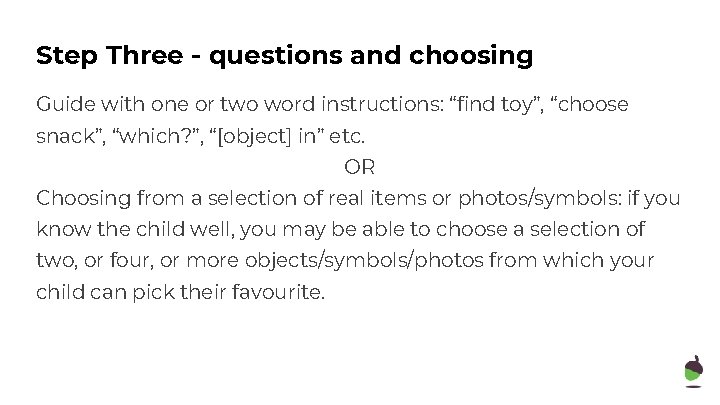 Step Three - questions and choosing

Guide with one or two word instructions: "find toy", "choose snack", "which?", "[object] in" etc.

OR

Choosing from a selection of real items or photos/symbols: if you know the child well, you may be able to choose a selection of two, or four, or more objects/symbols/photos from which your child can pick their favourite.